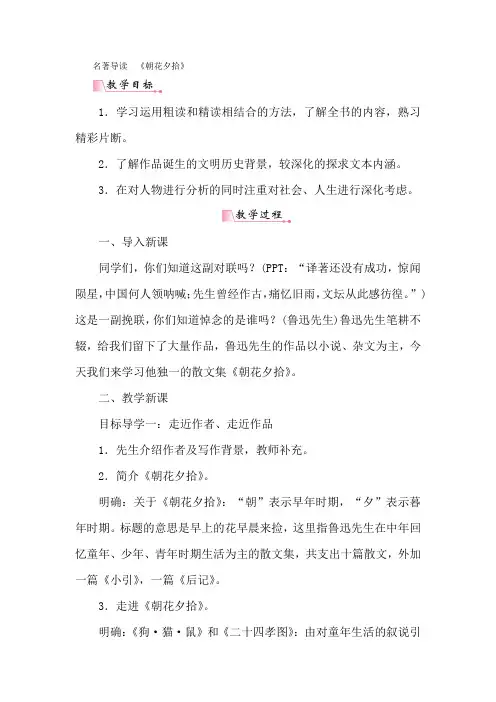 名著导读　《朝花夕拾》

教学目标

1．学习运用粗读和精读相结合的方法，了解全书的内容，熟习精彩片断。

2．了解作品诞生的文明历史背景，较深化的探求文本内涵。

3．在对人物进行分析的同时注重对社会、人生进行深化考虑。

教学过程

一、导入新课

同学们，你们知道这副对联吗？(PPT：“译著还没有成功，惊闻陨星，中国何人领呐喊；先生曾经作古，痛忆旧雨，文坛从此感彷徨。”)这是一副挽联，你们知道悼念的是谁吗？(鲁迅先生)鲁迅先生笔耕不辍，给我们留下了大量作品，鲁迅先生的作品以小说、杂文为主，今天我们来学习他独一的散文集《朝花夕拾》。

二、教学新课

目标导学一：走近作者、走近作品

1．先生介绍作者及写作背景，教师补充。

2．简介《朝花夕拾》。

明确：关于《朝花夕拾》：“朝”表示早年时期，“夕”表示暮年时期。标题的意思是早上的花早晨来捡，这里指鲁迅先生在中年回忆童年、少年、青年时期生活为主的散文集，共支出十篇散文，外加一篇《小引》，一篇《后记》。

3．走进《朝花夕拾》。

明确：《狗·猫·鼠》和《二十四孝图》：由对童年生活的叙说引